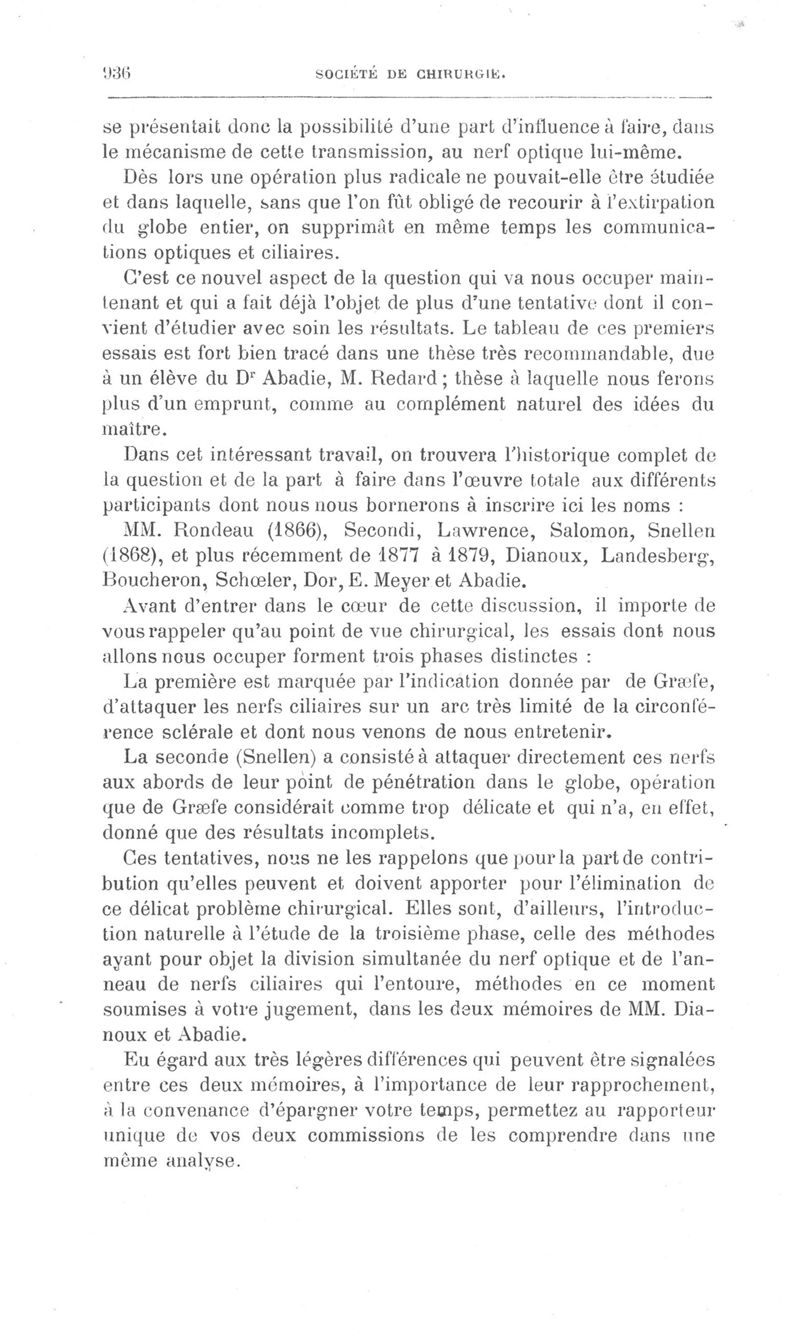 936 SOCIÉTÉ DE CHIRURGIE.

se présentait donc la possibilité d'une part d'influence à faire, dans le mécanisme de cette transmission, au nerf optique lui-même.

Dès lors une opération plus radicale ne pouvait-elle être étudiée et dans laquelle, sans que l'on fût obligé de recourir à l'extirpation du globe entier, on supprimât en même temps les communications optiques et ciliaires.

C'est ce nouvel aspect de la question qui va nous occuper maintenant et qui a fait déjà l'objet de plus d'une tentative dont il convient d'étudier avec soin les résultats. Le tableau de ces premiers essais est fort bien tracé dans une thèse très recommandable, due à un élève du Dr Abadie, M. Redard ; thèse à laquelle nous ferons plus d'un emprunt, comme au complément naturel des idées du maître.

Dans cet intéressant travail, on trouvera l'historique complet de la question et de la part à faire dans l'œuvre totale aux différents participants dont nous nous bornerons à inscrire ici les noms :

MM. Rondeau (1866), Secondi, Lawrence, Salomon, Snellen (1868), et plus récemment de 1877 à 1879, Dianoux, Landesberg, Boucheron, Schœler, Dor, E. Meyer et Abadie.

Avant d'entrer dans le cœur de cette discussion, il importe de vous rappeler qu'au point de vue chirurgical, les essais dont nous allons nous occuper forment trois phases distinctes :

La première est marquée par l'indication donnée par de Græfe, d'attaquer les nerfs ciliaires sur un arc très limité de la circonférence sclérale et dont nous venons de nous entretenir.

La seconde (Snellen) a consisté à attaquer directement ces nerfs aux abords de leur point de pénétration dans le globe, opération que de Græfe considérait comme trop délicate et qui n'a, en effet, donné que des résultats incomplets.

Ces tentatives, nous ne les rappelons que pour la part de contribution qu'elles peuvent et doivent apporter pour l'élimination de ce délicat problème chirurgical. Elles sont, d'ailleurs, l'introduction naturelle à l'étude de la troisième phase, celle des méthodes ayant pour objet la division simultanée du nerf optique et de l'anneau de nerfs ciliaires qui l'entoure, méthodes en ce moment soumises à votre jugement, dans les deux mémoires de MM. Dianoux et Abadie.

Eu égard aux très légères différences qui peuvent être signalées entre ces deux mémoires, à l'importance de leur rapprochement, à la convenance d'épargner votre temps, permettez au rapporteur unique de vos deux commissions de les comprendre dans une même analyse.